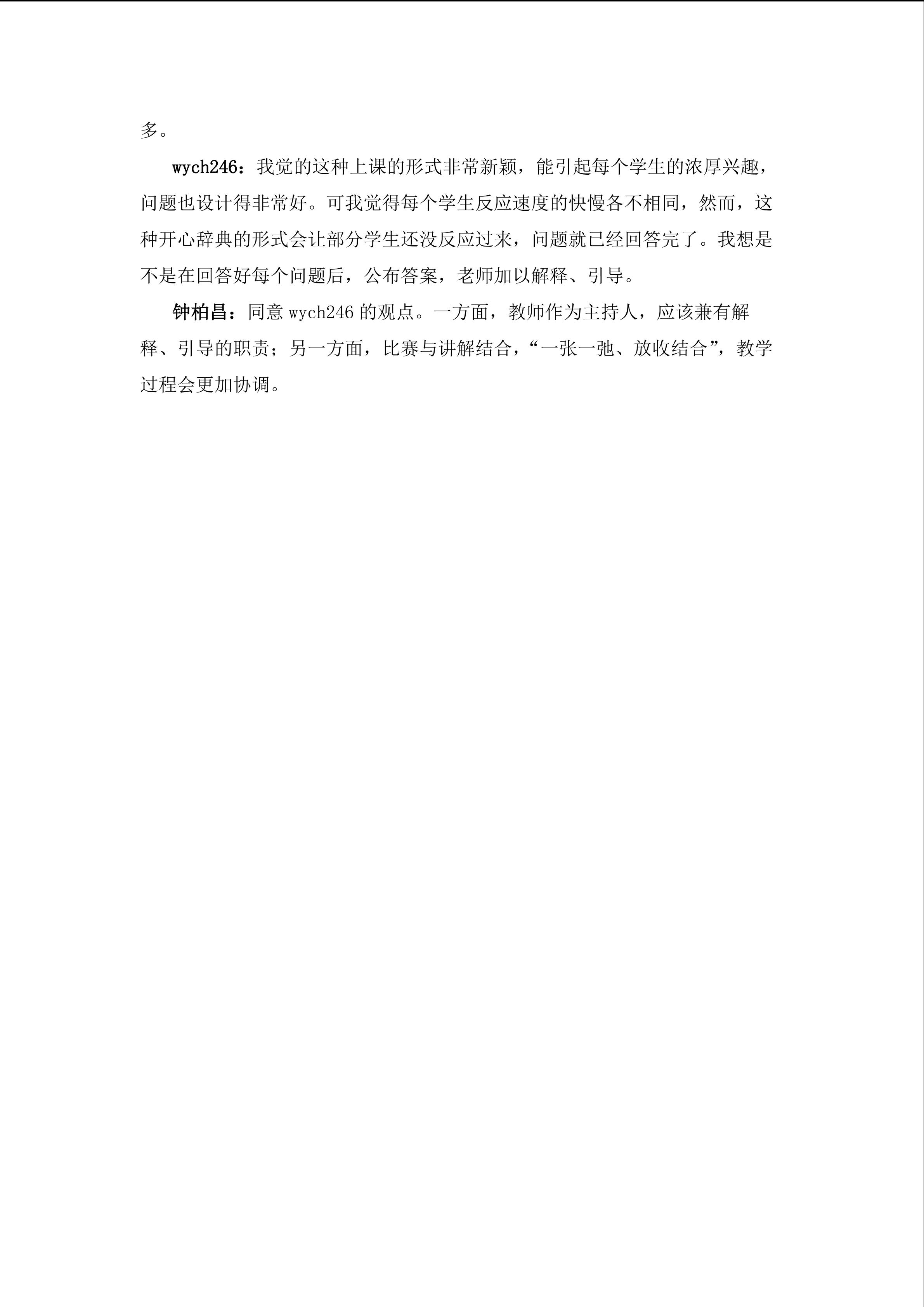 多。

wych246：我觉的这种上课的形式非常新颖，能引起每个学生的浓厚兴趣，问题也设计得非常好。可我觉得每个学生反应速度的快慢各不相同，然而，这种开心辞典的形式会让部分学生还没反应过来，问题就已经回答完了。我想是不是在回答好每个问题后，公布答案，老师加以解释、引导。

钟柏昌：同意 wych246 的观点。一方面，教师作为主持人，应该兼有解释、引导的职责；另一方面，比赛与讲解结合，“一张一弛、放收结合”，教学过程会更加协调。